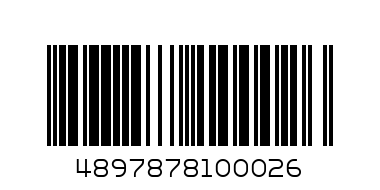 4897878100026